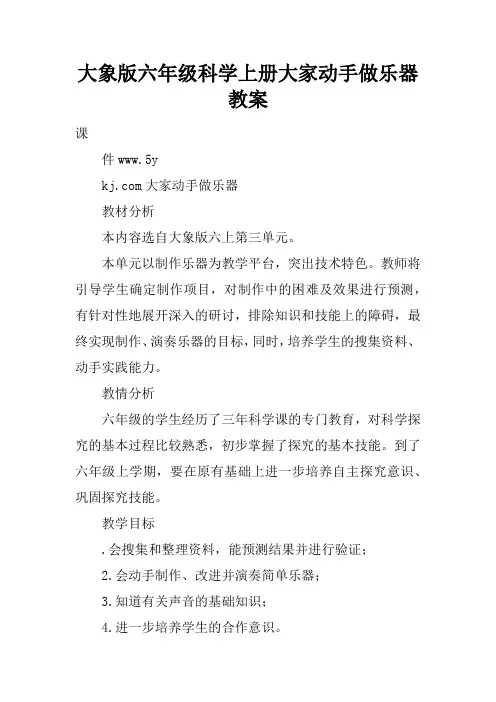 大象版六年级科学上册大家动手做乐器教案

课

件 www.5y

kj.com 大家动手做乐器

教材分析

本内容选自大象版六上第三单元。

本单元以制作乐器为教学平台，突出技术特色。教师将引导学生确定制作项目，对制作中的困难及效果进行预测，有针对性地展开深入的研讨，排除知识和技能上的障碍，最终实现制作、演奏乐器的目标，同时，培养学生的搜集资料、动手实践能力。

教情分析

六年级的学生经历了三年科学课的专门教育，对科学探究的基本过程比较熟悉，初步掌握了探究的基本技能。到了六年级上学期，要在原有基础上进一步培养自主探究意识、巩固探究技能。

教学目标

.会搜集和整理资料，能预测结果并进行验证；

2.会动手制作、改进并演奏简单乐器；

3.知道有关声音的基础知识；

4.进一步培养学生的合作意识。